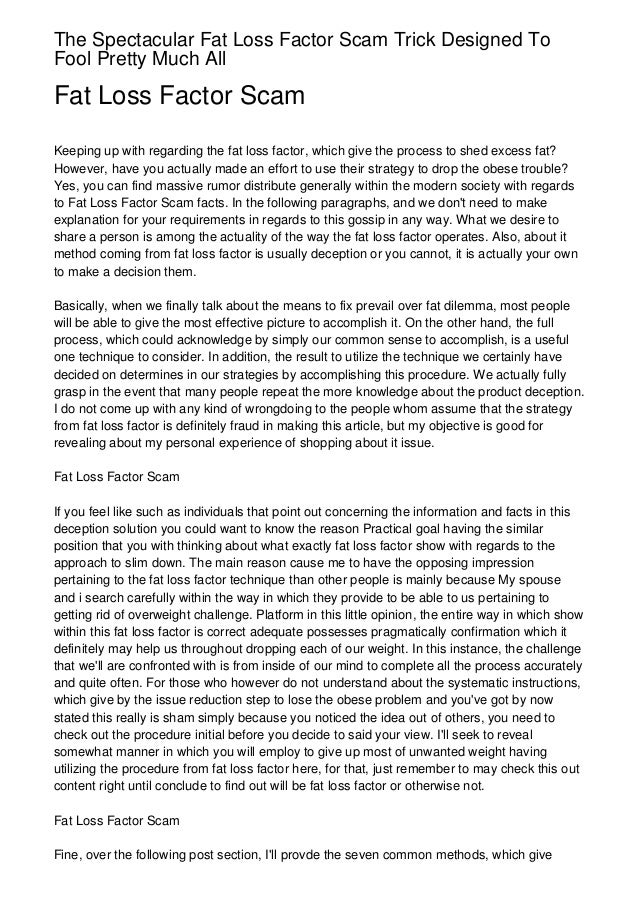 The Spectacular Fat Loss Factor Scam Trick Designed To Fool Pretty Much All

Fat Loss Factor Scam

Keeping up with regarding the fat loss factor, which give the process to shed excess fat? However, have you actually made an effort to use their strategy to drop the obese trouble? Yes, you can find massive rumor distribute generally within the modern society with regards to Fat Loss Factor Scam facts. In the following paragraphs, and we don't need to make explanation for your requirements in regards to this gossip in any way. What we desire to share a person is among the actuality of the way the fat loss factor operates. Also, about it method coming from fat loss factor is usually deception or you cannot, it is actually your own to make a decision them.

Basically, when we finally talk about the means to fix prevail over fat dilemma, most people will be able to give the most effective picture to accomplish it. On the other hand, the full process, which could acknowledge by simply our common sense to accomplish, is a useful one technique to consider. In addition, the result to utilize the technique we certainly have decided on determines in our strategies by accomplishing this procedure. We actually fully grasp in the event that many people repeat the more knowledge about the product deception. I do not come up with any kind of wrongdoing to the people whom assume that the strategy from fat loss factor is definitely fraud in making this article, but my objective is good for revealing about my personal experience of shopping about it issue.

Fat Loss Factor Scam

If you feel like such as individuals that point out concerning the information and facts in this deception solution you could want to know the reason Practical goal having the similar position that you with thinking about what exactly fat loss factor show with regards to the approach to slim down. The main reason cause me to have the opposing impression pertaining to the fat loss factor technique than other people is mainly because My spouse and i search carefully within the way in which they provide to be able to us pertaining to getting rid of overweight challenge. Platform in this little opinion, the entire way in which show within this fat loss factor is correct adequate possesses pragmatically confirmation which it definitely may help us throughout dropping each of our weight. In this instance, the challenge that we'll are confronted with is from inside of our mind to complete all the process accurately and quite often. For those who however do not understand about the systematic instructions, which give by the issue reduction step to lose the obese problem and you've got by now stated this really is sham simply because you noticed the idea out of others, you need to check out the procedure initial before you decide to said your view. I'll seek to reveal somewhat manner in which you will employ to give up most of unwanted weight having utilizing the procedure from fat loss factor here, for that, just remember to may check this out content right until conclude to find out will be fat loss factor or otherwise not.

Fat Loss Factor Scam

Fine, over the following post section, I'll provde the seven common methods, which give